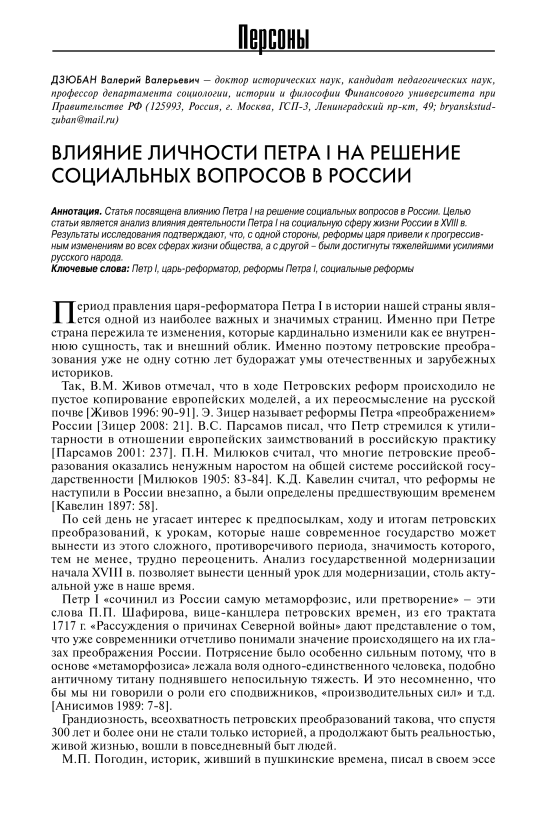 Персоны

ДЗЮБАН Валерий Валерьевич — доктор исторических наук, кандидат педагогических наук, профессор департамента социологии, истории и философии Финансового университета при Правительстве РФ (125993, Россия, г. Москва, ГСП-3, Ленинградский пр-кт, 49; bryanskstudzuban@mail.ru)

ВЛИЯНИЕ ЛИЧНОСТИ ПЕТРА I НА РЕШЕНИЕ СОЦИАЛЬНЫХ ВОПРОСОВ В РОССИИ

Аннотация. Статья посвящена влиянию Петра I на решение социальных вопросов в России. Целью статьи является анализ влияния деятельности Петра I на социальную сферу жизни России в XVIII в. Результаты исследования подтверждают, что, с одной стороны, реформы царя привели к прогрессивным изменениям во всех сферах жизни общества, а с другой – были достигнуты тяжелейшими усилиями русского народа.
Ключевые слова: Петр I, царь-реформатор, реформы Петра I, социальные реформы

Период правления царя-реформатора Петра I в истории нашей страны является одной из наиболее важных и значимых страниц. Именно при Петре страна пережила те изменения, которые кардинально изменили как ее внутреннюю сущность, так и внешний облик. Именно поэтому петровские преобразования уже не одну сотню лет будоражат умы отечественных и зарубежных историков.

Так, В.М. Живов отмечал, что в ходе Петровских реформ происходило не пустое копирование европейских моделей, а их переосмысление на русской почве [Живов 1996: 90-91]. Э. Зицер называет реформы Петра «преображением» России [Зицер 2008: 21]. В.С. Парсамов писал, что Петр стремился к утилитарности в отношении европейских заимствований в российскую практику [Парсамов 2001: 237]. П.Н. Милюков считал, что многие петровские преобразования оказались ненужным наростом на общей системе российской государственности [Милюков 1905: 83-84]. К.Д. Кавелин считал, что реформы не наступили в России внезапно, а были определены предшествующим временем [Кавелин 1897: 58].

По сей день не угасает интерес к предпосылкам, ходу и итогам петровских преобразований, к урокам, которые наше современное государство может вынести из этого сложного, противоречивого периода, значимость которого, тем не менее, трудно переоценить. Анализ государственной модернизации начала XVIII в. позволяет вынести ценный урок для модернизации, столь актуальной уже в наше время.

Петр I «сочинил из России самую метаморфозис, или претворение» – эти слова П.П. Шафирова, вице-канцлера петровских времен, из его трактата 1717 г. «Рассуждения о причинах Северной войны» дают представление о том, что уже современники отчетливо понимали значение происходящего на их глазах преображения России. Потрясение было особенно сильным потому, что в основе «метаморфозиса» лежала воля одного-единственного человека, подобно античному титану поднявшего непосильную тяжесть. И это несомненно, что бы мы ни говорили о роли его сподвижников, «производительных сил» и т.д. [Анисимов 1989: 7-8].

Грандиозность, всеохватность петровских преобразований такова, что спустя 300 лет и более они не стали только историей, а продолжают быть реальностью, живой жизнью, вошли в повседневный быт людей.

М.П. Погодин, историк, живший в пушкинские времена, писал в своем эссе